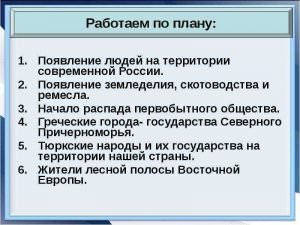 Работаем по плану:

1. Появление людей на территории современной России.
2. Появление земледелия, скотоводства и ремесла.
3. Начало распада первобытного общества.
4. Греческие города- государства Северного Причерноморья.
5. Тюркские народы и их государства на территории нашей страны.
6. Жители лесной полосы Восточной Европы.